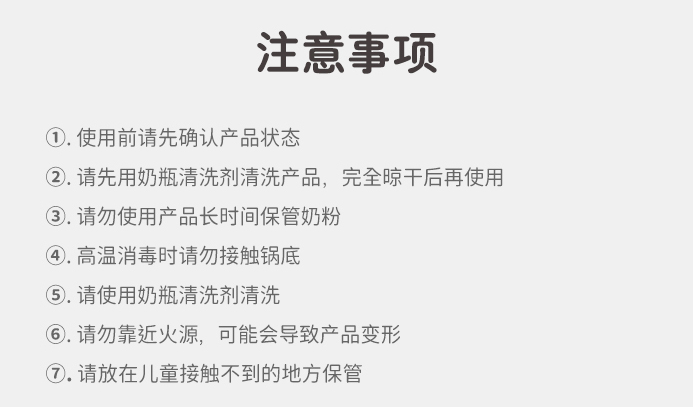 注意事项

①.使用前请先确认产品状态

②.请先用奶瓶清洗剂清洗产品，完全晾干后再使用

③.请勿使用产品长时间保管奶粉

④.高温消毒时请勿接触锅底

⑤.请使用奶瓶清洗剂清洗

⑥.请勿靠近火源，可能会导致产品变形

⑦.请放在儿童接触不到的地方保管